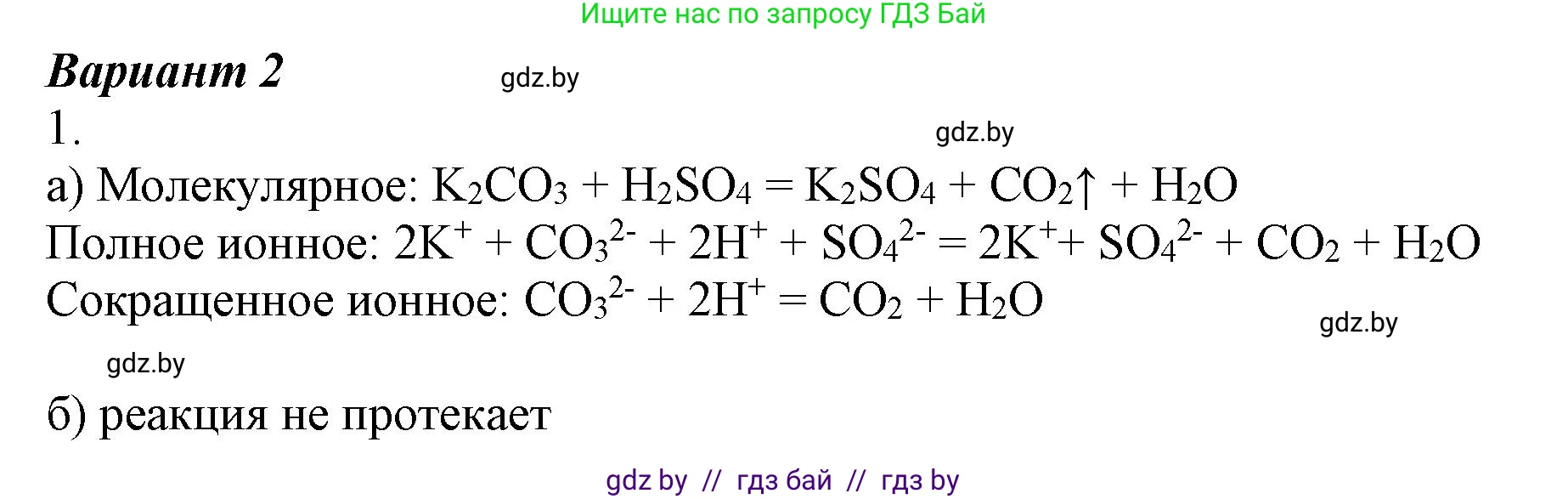 Ищите нас по запросу ГДЗ Бай

Вариант 2

gdz.by

1.

gdz.by

а) Молекулярное: $K_2CO_3 + H_2SO_4 = K_2SO_4 + CO_2\uparrow + H_2O$

Полное ионное: $2K^+ + CO_3^{2-} + 2H^+ + SO_4^{2-} = 2K^+ + SO_4^{2-} + CO_2 + H_2O$

Сокращенное ионное: $CO_3^{2-} + 2H^+ = CO_2 + H_2O$

gdz.by

gdz.by

б) реакция не протекает

gdz by // гдз бай // гдз by